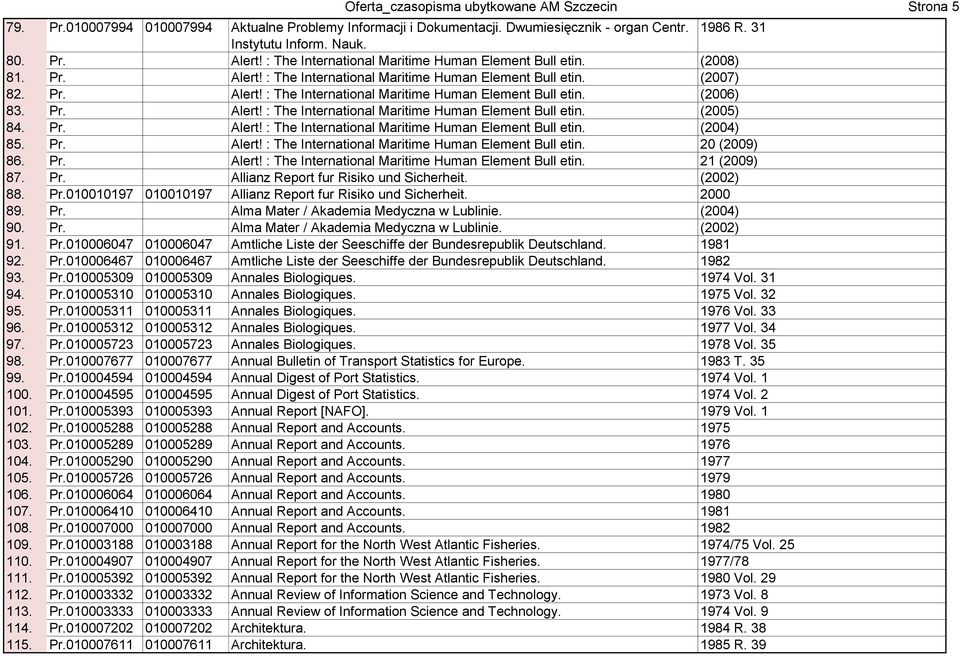 Oferta_czasopisma ubytkowane AM Szczecin Strona 5

| | | | | |
|---|---|---|---|---|
| 79. | Pr.010007994 | 010007994 | Aktualne Problemy Informacji i Dokumentacji. Dwumiesięcznik - organ Centr. Instytutu Inform. Nauk. | 1986 R. 31 |
| 80. | Pr. | | Alert! : The International Maritime Human Element Bull etin. | (2008) |
| 81. | Pr. | | Alert! : The International Maritime Human Element Bull etin. | (2007) |
| 82. | Pr. | | Alert! : The International Maritime Human Element Bull etin. | (2006) |
| 83. | Pr. | | Alert! : The International Maritime Human Element Bull etin. | (2005) |
| 84. | Pr. | | Alert! : The International Maritime Human Element Bull etin. | (2004) |
| 85. | Pr. | | Alert! : The International Maritime Human Element Bull etin. | 20 (2009) |
| 86. | Pr. | | Alert! : The International Maritime Human Element Bull etin. | 21 (2009) |
| 87. | Pr. | | Allianz Report fur Risiko und Sicherheit. | (2002) |
| 88. | Pr.010010197 | 010010197 | Allianz Report fur Risiko und Sicherheit. | 2000 |
| 89. | Pr. | | Alma Mater / Akademia Medyczna w Lublinie. | (2004) |
| 90. | Pr. | | Alma Mater / Akademia Medyczna w Lublinie. | (2002) |
| 91. | Pr.010006047 | 010006047 | Amtliche Liste der Seeschiffe der Bundesrepublik Deutschland. | 1981 |
| 92. | Pr.010006467 | 010006467 | Amtliche Liste der Seeschiffe der Bundesrepublik Deutschland. | 1982 |
| 93. | Pr.010005309 | 010005309 | Annales Biologiques. | 1974 Vol. 31 |
| 94. | Pr.010005310 | 010005310 | Annales Biologiques. | 1975 Vol. 32 |
| 95. | Pr.010005311 | 010005311 | Annales Biologiques. | 1976 Vol. 33 |
| 96. | Pr.010005312 | 010005312 | Annales Biologiques. | 1977 Vol. 34 |
| 97. | Pr.010005723 | 010005723 | Annales Biologiques. | 1978 Vol. 35 |
| 98. | Pr.010007677 | 010007677 | Annual Bulletin of Transport Statistics for Europe. | 1983 T. 35 |
| 99. | Pr.010004594 | 010004594 | Annual Digest of Port Statistics. | 1974 Vol. 1 |
| 100. | Pr.010004595 | 010004595 | Annual Digest of Port Statistics. | 1974 Vol. 2 |
| 101. | Pr.010005393 | 010005393 | Annual Report [NAFO]. | 1979 Vol. 1 |
| 102. | Pr.010005288 | 010005288 | Annual Report and Accounts. | 1975 |
| 103. | Pr.010005289 | 010005289 | Annual Report and Accounts. | 1976 |
| 104. | Pr.010005290 | 010005290 | Annual Report and Accounts. | 1977 |
| 105. | Pr.010005726 | 010005726 | Annual Report and Accounts. | 1979 |
| 106. | Pr.010006064 | 010006064 | Annual Report and Accounts. | 1980 |
| 107. | Pr.010006410 | 010006410 | Annual Report and Accounts. | 1981 |
| 108. | Pr.010007000 | 010007000 | Annual Report and Accounts. | 1982 |
| 109. | Pr.010003188 | 010003188 | Annual Report for the North West Atlantic Fisheries. | 1974/75 Vol. 25 |
| 110. | Pr.010004907 | 010004907 | Annual Report for the North West Atlantic Fisheries. | 1977/78 |
| 111. | Pr.010005392 | 010005392 | Annual Report for the North West Atlantic Fisheries. | 1980 Vol. 29 |
| 112. | Pr.010003332 | 010003332 | Annual Review of Information Science and Technology. | 1973 Vol. 8 |
| 113. | Pr.010003333 | 010003333 | Annual Review of Information Science and Technology. | 1974 Vol. 9 |
| 114. | Pr.010007202 | 010007202 | Architektura. | 1984 R. 38 |
| 115. | Pr.010007611 | 010007611 | Architektura. | 1985 R. 39 |